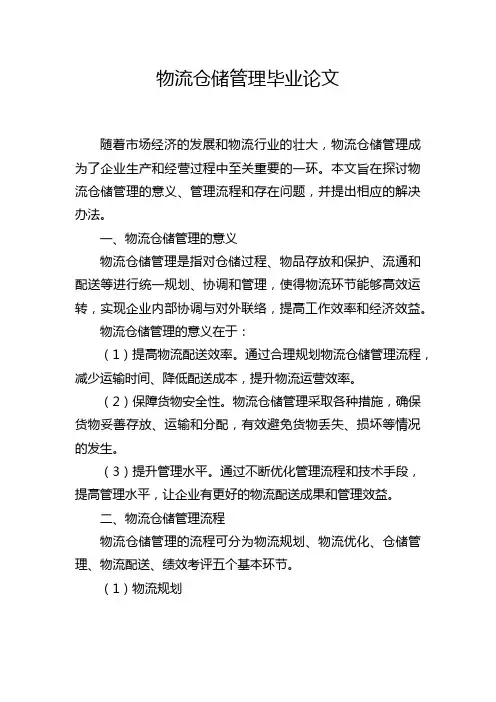 物流仓储管理毕业论文

随着市场经济的发展和物流行业的壮大，物流仓储管理成为了企业生产和经营过程中至关重要的一环。本文旨在探讨物流仓储管理的意义、管理流程和存在问题，并提出相应的解决办法。

一、物流仓储管理的意义

物流仓储管理是指对仓储过程、物品存放和保护、流通和配送等进行统一规划、协调和管理，使得物流环节能够高效运转，实现企业内部协调与对外联络，提高工作效率和经济效益。

物流仓储管理的意义在于：

（1）提高物流配送效率。通过合理规划物流仓储管理流程，减少运输时间、降低配送成本，提升物流运营效率。

（2）保障货物安全性。物流仓储管理采取各种措施，确保货物妥善存放、运输和分配，有效避免货物丢失、损坏等情况的发生。

（3）提升管理水平。通过不断优化管理流程和技术手段，提高管理水平，让企业有更好的物流配送成果和管理效益。

二、物流仓储管理流程

物流仓储管理的流程可分为物流规划、物流优化、仓储管理、物流配送、绩效考评五个基本环节。

（1）物流规划